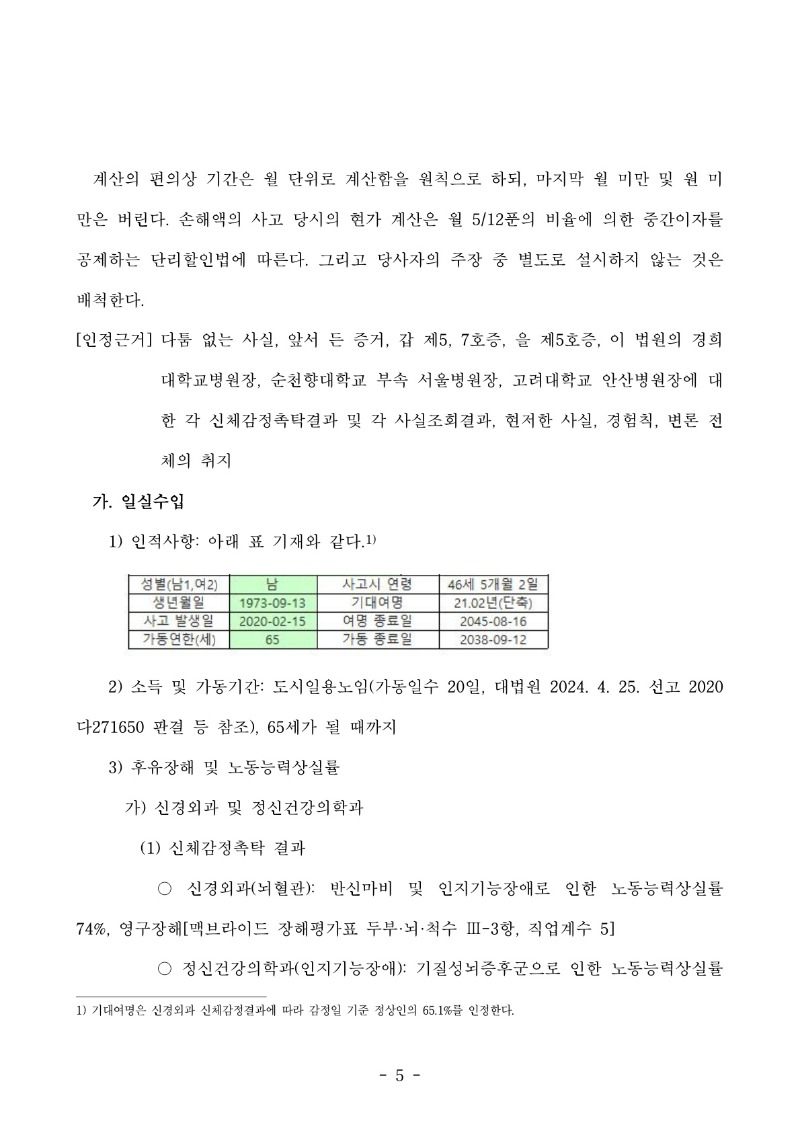 계산의 편의상 기간은 월 단위로 계산함을 원칙으로 하되, 마지막 월 미만 및 원 미만은 버린다. 손해액의 사고 당시의 현가 계산은 월 5/12푼의 비율에 의한 중간이자를 공제하는 단리할인법에 따른다. 그리고 당사자의 주장 중 별도로 설시하지 않는 것은 배척한다.

[인정근거] 다툼 없는 사실, 앞서 든 증거, 갑 제5, 7호증, 을 제5호증, 이 법원의 경희대학교병원장, 순천향대학교 부속 서울병원장, 고려대학교 안산병원장에 대한 각 신체감정촉탁결과 및 각 사실조회결과, 현저한 사실, 경험칙, 변론 전체의 취지

가. 일실수입

1) 인적사항: 아래 표 기재와 같다.1)

| 성별(남1,여2) | 남 | 사고시 연령 | 46세 5개월 2일 |
|---|---|---|---|
| 생년월일 | 1973-09-13 | 기대여명 | 21.02년(단축) |
| 사고 발생일 | 2020-02-15 | 여명 종료일 | 2045-08-16 |
| 가동연한(세) | 65 | 가동 종료일 | 2038-09-12 |

2) 소득 및 가동기간: 도시일용노임(가동일수 20일, 대법원 2024. 4. 25. 선고 2020다271650 판결 등 참조), 65세가 될 때까지

3) 후유장해 및 노동능력상실률

가) 신경외과 및 정신건강의학과

(1) 신체감정촉탁 결과

○ 신경외과(뇌혈관): 반신마비 및 인지기능장애로 인한 노동능력상실률 74%, 영구장해[맥브라이드 장해평가표 두부·뇌·척수 Ⅲ-3항, 직업계수 5]

○ 정신건강의학과(인지기능장애): 기질성뇌증후군으로 인한 노동능력상실률

1) 기대여명은 신경외과 신체감정결과에 따라 감정일 기준 정상인의 65.1%를 인정한다.

- 5 -